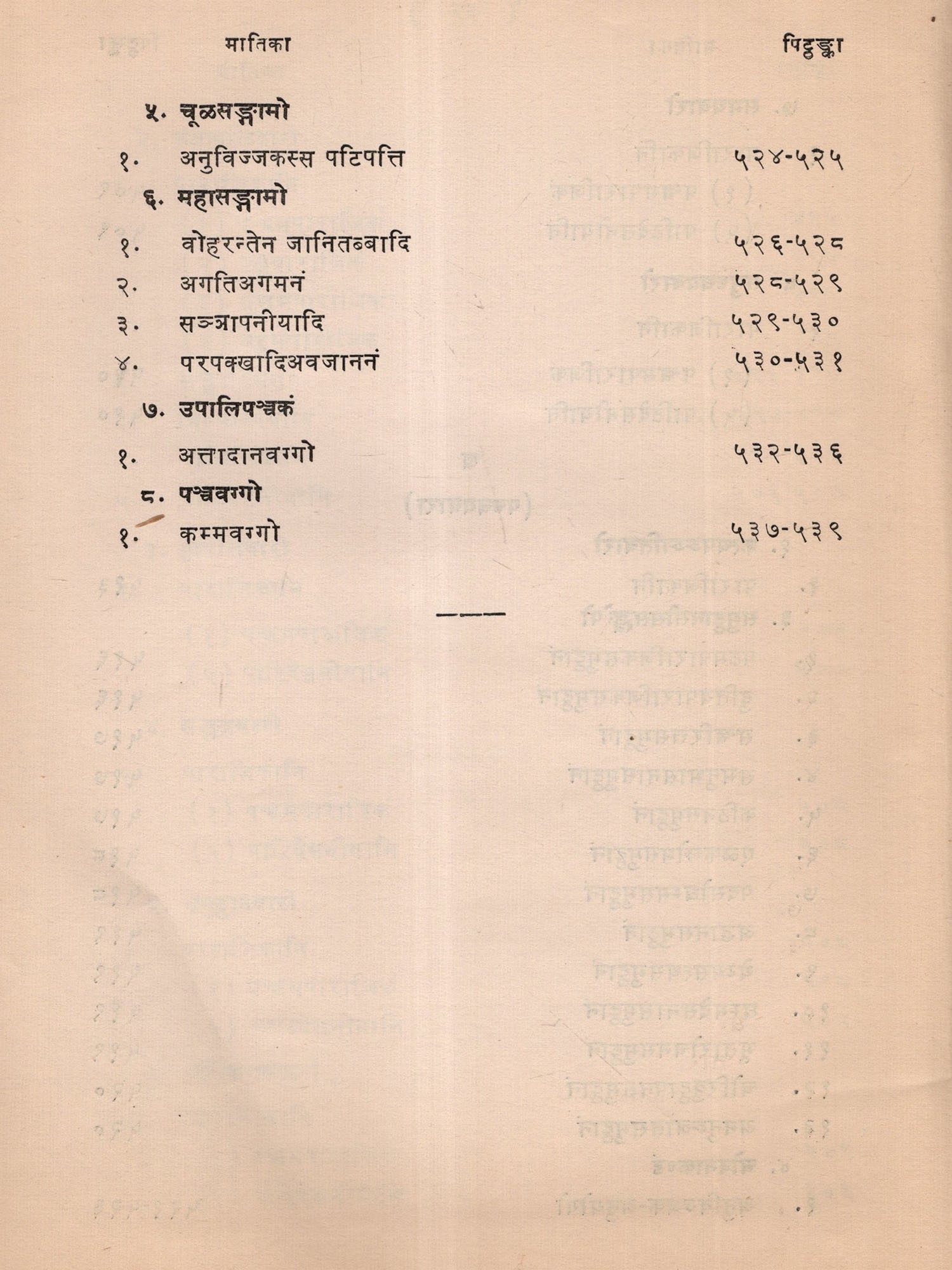 मातिका पिट्ठङ्का

५. चूळसङ्गामो

१. अनुविज्जकस्स पटिपत्ति ५२४-५२५

६. महासङ्गामो

१. वोहरन्तेन जानितब्बादि ५२६-५२८

२. अगतिअगमनं ५२८-५२९

३. सञ्ञापनीयादि ५२९-५३०

४. परपक्खादिअवजाननं ५३०-५३१

७. उपालिपञ्चकं

१. अत्तादानवग्गो ५३२-५३६

८. पञ्चवग्गो

१. कम्मवग्गो ५३७-५३९

———